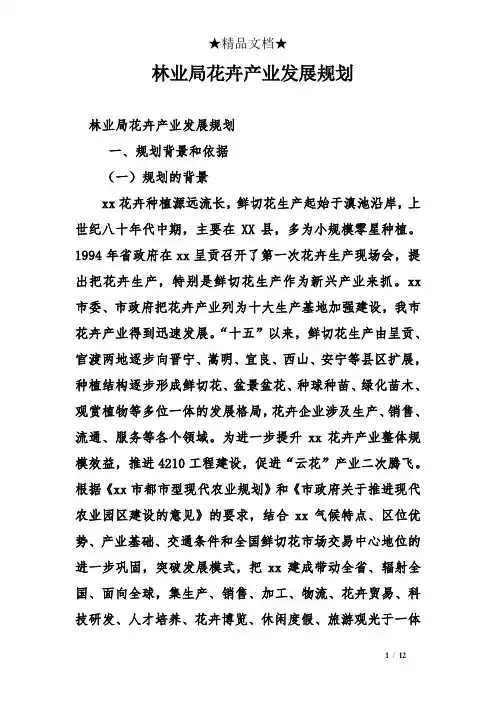 ★精品文档★

林业局花卉产业发展规划

林业局花卉产业发展规划

一、规划背景和依据

（一）规划的背景

xx 花卉种植源远流长，鲜切花生产起始于滇池沿岸，上世纪八十年代中期，主要在 XX 县，多为小规模零星种植。1994 年省政府在 xx 呈贡召开了第一次花卉生产现场会，提出把花卉生产，特别是鲜切花生产作为新兴产业来抓。xx 市委、市政府把花卉产业列为十大生产基地加强建设，我市花卉产业得到迅速发展。“十五”以来，鲜切花生产由呈贡、官渡两地逐步向晋宁、嵩明、宜良、西山、安宁等县区扩展，种植结构逐步形成鲜切花、盆景盆花、种球种苗、绿化苗木、观赏植物等多位一体的发展格局，花卉企业涉及生产、销售、流通、服务等各个领域。为进一步提升 xx 花卉产业整体规模效益，推进 4210 工程建设，促进“云花”产业二次腾飞。根据《xx 市都市型现代农业规划》和《市政府关于推进现代农业园区建设的意见》的要求，结合 xx 气候特点、区位优势、产业基础、交通条件和全国鲜切花市场交易中心地位的进一步巩固，突破发展模式，把 xx 建成带动全省、辐射全国、面向全球，集生产、销售、加工、物流、花卉贸易、科技研发、人才培养、花卉博览、休闲度假、旅游观光于一体

1 / 12